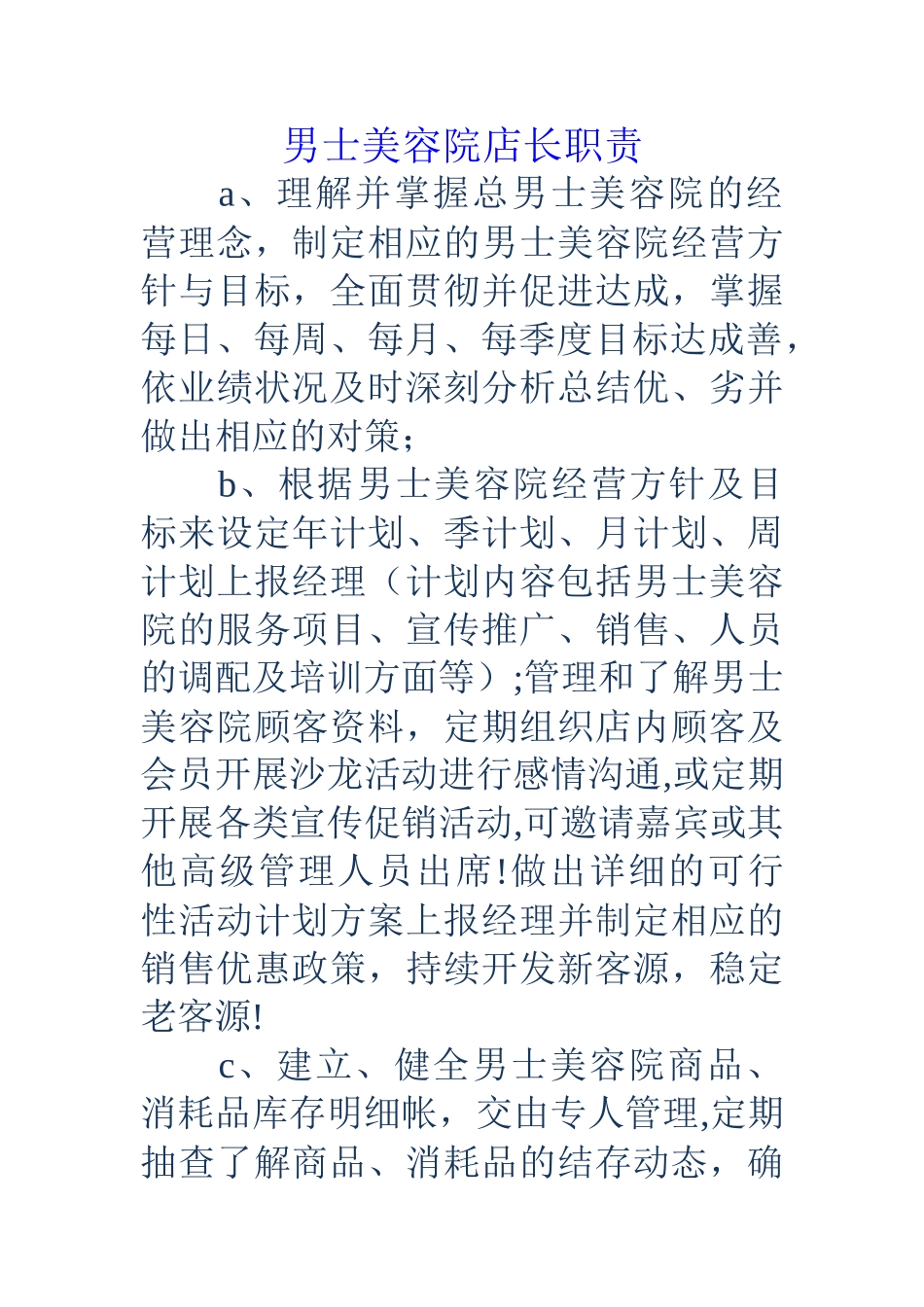 男士美容院店长职责

a、理解并掌握总男士美容院的经营理念，制定相应的男士美容院经营方针与目标，全面贯彻并促进达成，掌握每日、每周、每月、每季度目标达成善，依业绩状况及时深刻分析总结优、劣并做出相应的对策；

b、根据男士美容院经营方针及目标来设定年计划、季计划、月计划、周计划上报经理（计划内容包括男士美容院的服务项目、宣传推广、销售、人员的调配及培训方面等）;管理和了解男士美容院顾客资料，定期组织店内顾客及会员开展沙龙活动进行感情沟通,或定期开展各类宣传促销活动,可邀请嘉宾或其他高级管理人员出席!做出详细的可行性活动计划方案上报经理并制定相应的销售优惠政策，持续开发新客源，稳定老客源!

c、建立、健全男士美容院商品、消耗品库存明细帐，交由专人管理,定期抽查了解商品、消耗品的结存动态，确